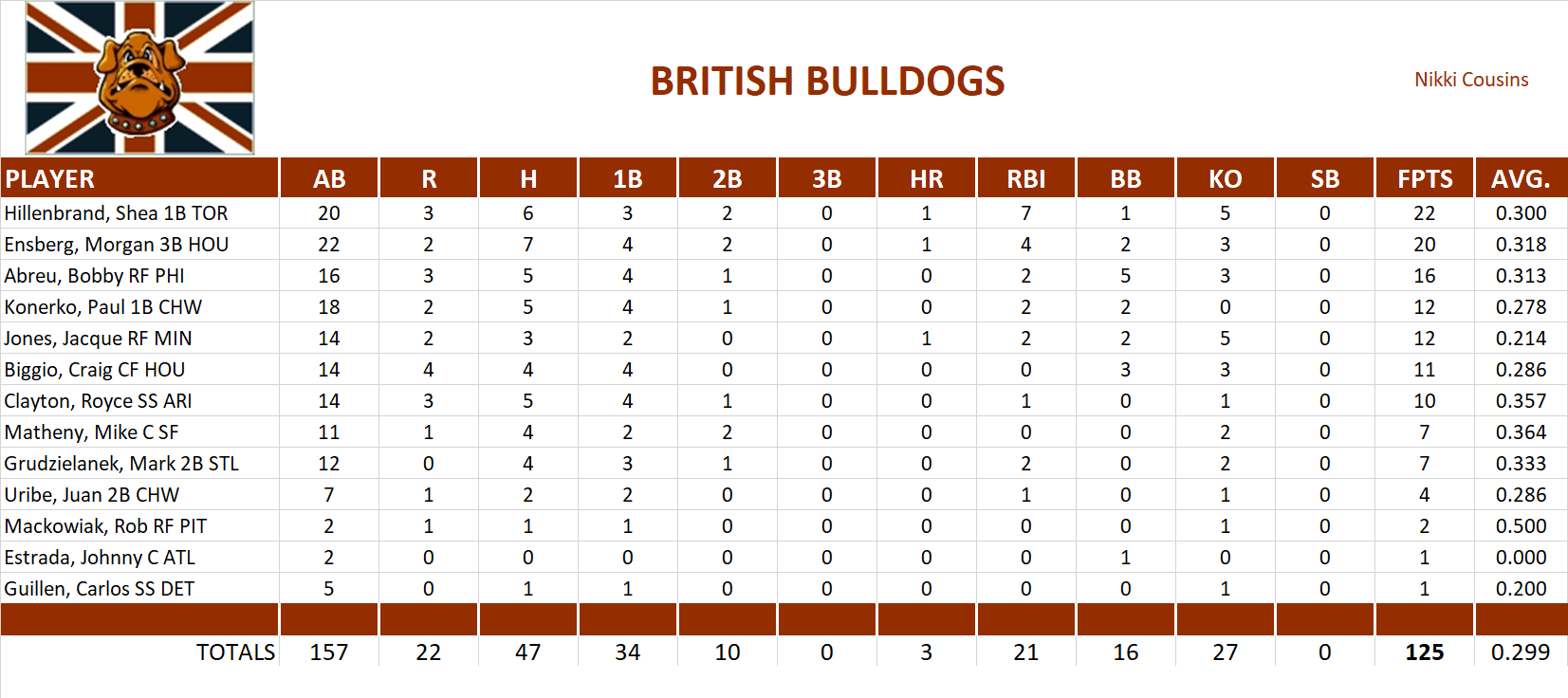 BRITISH BULLDOGS

Nikki Cousins

| PLAYER | AB | R | H | 1B | 2B | 3B | HR | RBI | BB | KO | SB | FPTS | AVG. |
|---|---|---|---|---|---|---|---|---|---|---|---|---|---|
| Hillenbrand, Shea 1B TOR | 20 | 3 | 6 | 3 | 2 | 0 | 1 | 7 | 1 | 5 | 0 | 22 | 0.300 |
| Ensberg, Morgan 3B HOU | 22 | 2 | 7 | 4 | 2 | 0 | 1 | 4 | 2 | 3 | 0 | 20 | 0.318 |
| Abreu, Bobby RF PHI | 16 | 3 | 5 | 4 | 1 | 0 | 0 | 2 | 5 | 3 | 0 | 16 | 0.313 |
| Konerko, Paul 1B CHW | 18 | 2 | 5 | 4 | 1 | 0 | 0 | 2 | 2 | 0 | 0 | 12 | 0.278 |
| Jones, Jacque RF MIN | 14 | 2 | 3 | 2 | 0 | 0 | 1 | 2 | 2 | 5 | 0 | 12 | 0.214 |
| Biggio, Craig CF HOU | 14 | 4 | 4 | 4 | 0 | 0 | 0 | 0 | 3 | 3 | 0 | 11 | 0.286 |
| Clayton, Royce SS ARI | 14 | 3 | 5 | 4 | 1 | 0 | 0 | 1 | 0 | 1 | 0 | 10 | 0.357 |
| Matheny, Mike C SF | 11 | 1 | 4 | 2 | 2 | 0 | 0 | 0 | 0 | 2 | 0 | 7 | 0.364 |
| Grudzielanek, Mark 2B STL | 12 | 0 | 4 | 3 | 1 | 0 | 0 | 2 | 0 | 2 | 0 | 7 | 0.333 |
| Uribe, Juan 2B CHW | 7 | 1 | 2 | 2 | 0 | 0 | 0 | 1 | 0 | 1 | 0 | 4 | 0.286 |
| Mackowiak, Rob RF PIT | 2 | 1 | 1 | 1 | 0 | 0 | 0 | 0 | 0 | 1 | 0 | 2 | 0.500 |
| Estrada, Johnny C ATL | 2 | 0 | 0 | 0 | 0 | 0 | 0 | 0 | 1 | 0 | 0 | 1 | 0.000 |
| Guillen, Carlos SS DET | 5 | 0 | 1 | 1 | 0 | 0 | 0 | 0 | 0 | 1 | 0 | 1 | 0.200 |
| | | | | | | | | | | | | | |
| TOTALS | 157 | 22 | 47 | 34 | 10 | 0 | 3 | 21 | 16 | 27 | 0 | 125 | 0.299 |